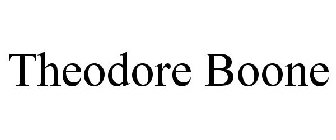 Theodore Boone